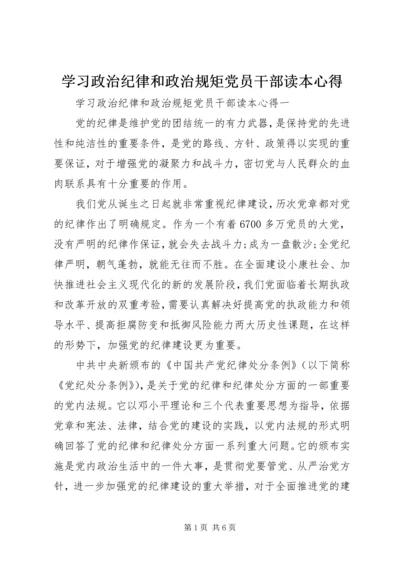 学习政治纪律和政治规矩党员干部读本心得

学习政治纪律和政治规矩党员干部读本心得一

党的纪律是维护党的团结统一的有力武器，是保持党的先进性和纯洁性的重要条件，是党的路线、方针、政策得以实现的重要保证，对于增强党的凝聚力和战斗力，密切党与人民群众的血肉联系具有十分重要的作用。

我们党从诞生之日起就非常重视纪律建设，历次党章都对党的纪律作出了明确规定。作为一个有着6700多万党员的大党，没有严明的纪律作保证，就会失去战斗力;成为一盘散沙;全党纪律严明，朝气蓬勃，就能无往而不胜。在全面建设小康社会、加快推进社会主义现代化的新的发展阶段，我们党面临着长期执政和改革开放的双重考验，需要认真解决好提高党的执政能力和领导水平、提高拒腐防变和抵御风险能力两大历史性课题，在这样的形势下，加强党的纪律建设更为重要。

中共中央新颁布的《中国共产党纪律处分条例》(以下简称《党纪处分条例》)，是关于党的纪律和纪律处分方面的一部重要的党内法规。它以邓小平理论和三个代表重要思想为指导，依据党章和宪法、法律，结合党的建设的实践，以党内法规的形式明确回答了党的纪律和纪律处分方面一系列重大问题。它的颁布实施是党内政治生活中的一件大事，是贯彻党要管党、从严治党方针，进一步加强党的纪律建设的重大举措，对于全面推进党的建

第1页 共6页